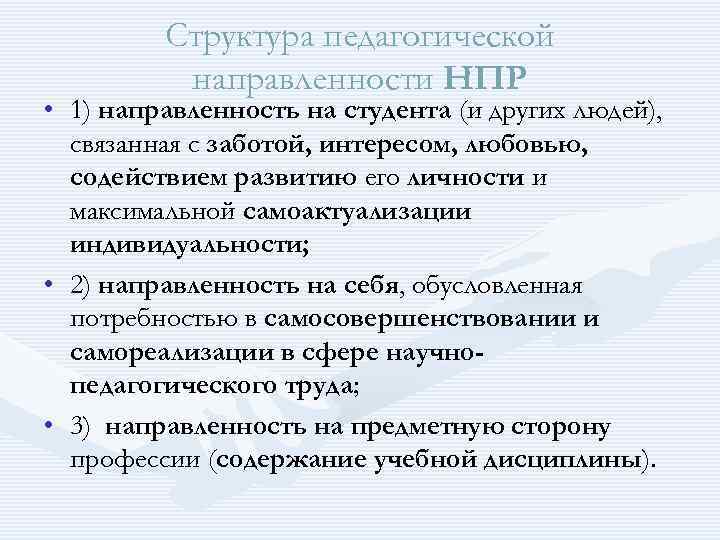 Структура педагогической направленности НПР

• 1) направленность на студента (и других людей), связанная с заботой, интересом, любовью, содействием развитию его личности и максимальной самоактуализации индивидуальности;

• 2) направленность на себя, обусловленная потребностью в самосовершенствовании и самореализации в сфере научно-педагогического труда;

• 3) направленность на предметную сторону профессии (содержание учебной дисциплины).